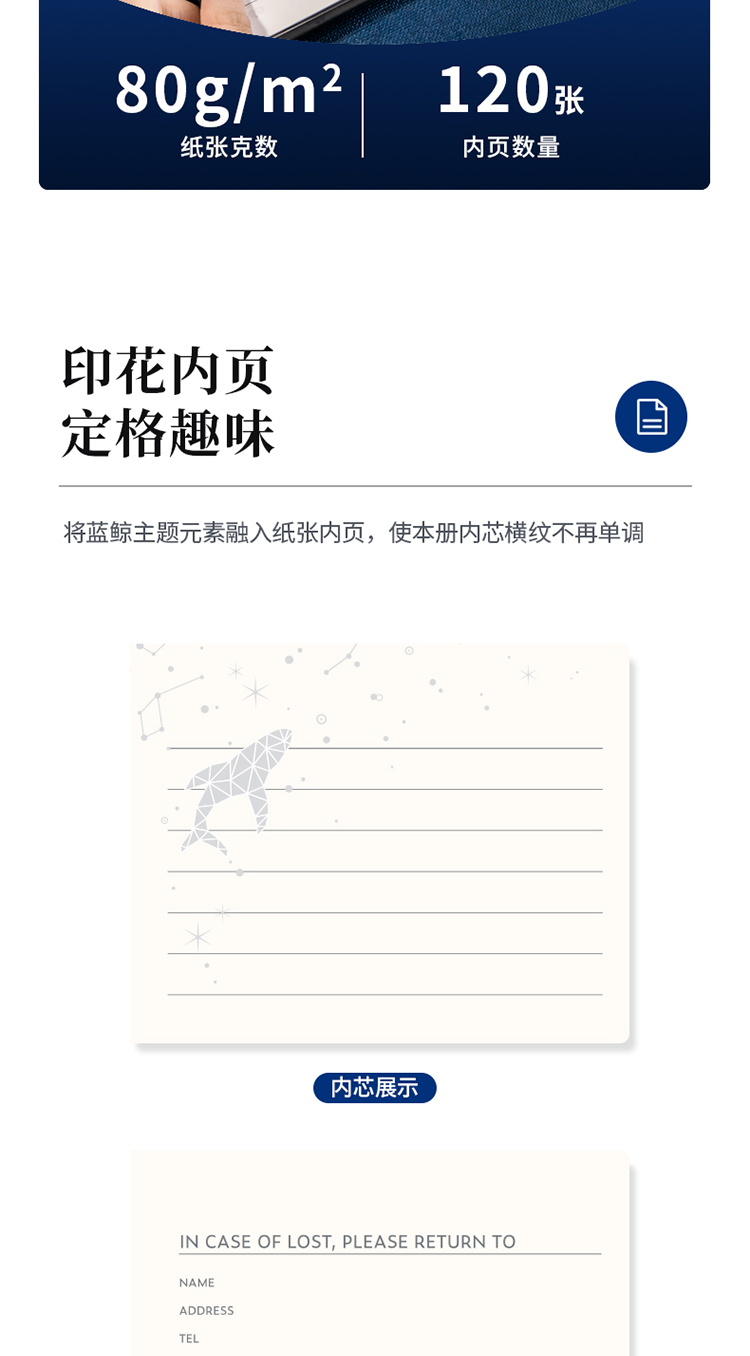 $80g/m^2$
纸张克数

120张
内页数量

印花内页
定格趣味

将蓝鲸主题元素融入纸张内页，使本册内芯横纹不再单调

内芯展示

IN CASE OF LOST, PLEASE RETURN TO

NAME
ADDRESS
TEL